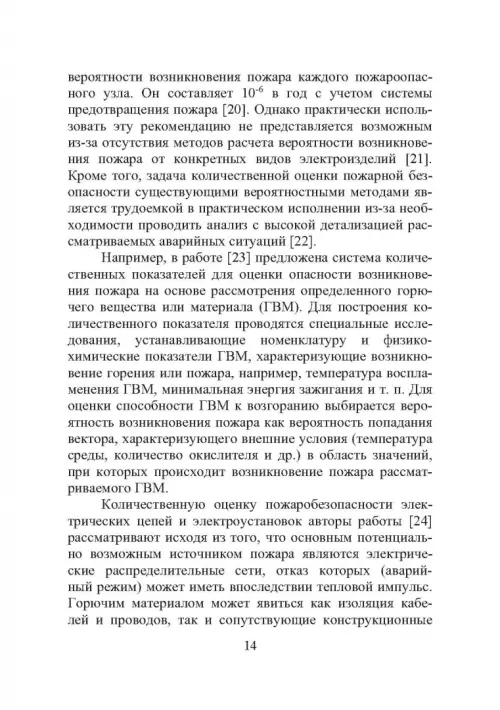 вероятности возникновения пожара каждого пожароопасного узла. Он составляет $10^{-6}$ в год с учетом системы предотвращения пожара [20]. Однако практически использовать эту рекомендацию не представляется возможным из-за отсутствия методов расчета вероятности возникновения пожара от конкретных видов электроизделий [21]. Кроме того, задача количественной оценки пожарной безопасности существующими вероятностными методами является трудоемкой в практическом исполнении из-за необходимости проводить анализ с высокой детализацией рассматриваемых аварийных ситуаций [22].

Например, в работе [23] предложена система количественных показателей для оценки опасности возникновения пожара на основе рассмотрения определенного горючего вещества или материала (ГВМ). Для построения количественного показателя проводятся специальные исследования, устанавливающие номенклатуру и физико-химические показатели ГВМ, характеризующие возникновение горения или пожара, например, температура воспламенения ГВМ, минимальная энергия зажигания и т. п. Для оценки способности ГВМ к возгоранию выбирается вероятность возникновения пожара как вероятность попадания вектора, характеризующего внешние условия (температура среды, количество окислителя и др.) в область значений, при которых происходит возникновение пожара рассматриваемого ГВМ.

Количественную оценку пожаробезопасности электрических цепей и электроустановок авторы работы [24] рассматривают исходя из того, что основным потенциально возможным источником пожара являются электрические распределительные сети, отказ которых (аварийный режим) может иметь впоследствии тепловой импульс. Горючим материалом может явиться как изоляция кабелей и проводов, так и сопутствующие конструкционные

14